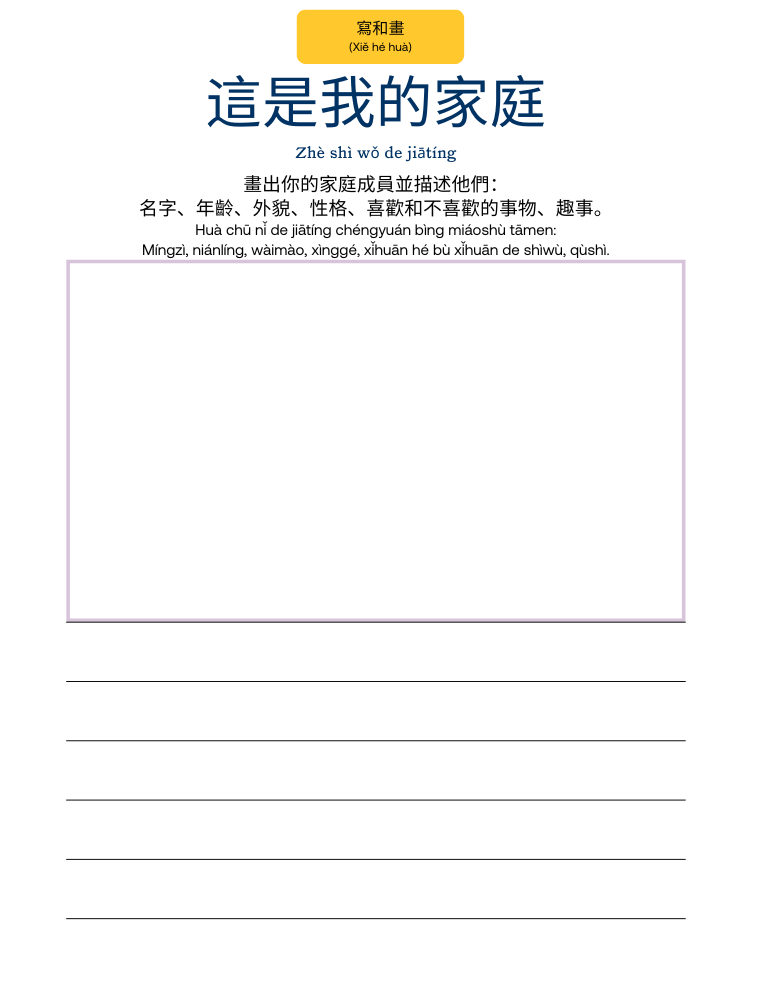 寫和畫
(Xiě hé huà)

這是我的家庭

Zhè shì wǒ de jiātíng

畫出你的家庭成員並描述他們：
名字、年齡、外貌、性格、喜歡和不喜歡的事物、趣事。
Huà chū nǐ de jiātíng chéngyuán bìng miáoshù tāmen:
Míngzì, niánlíng, wàimào, xìnggé, xǐhuān hé bù xǐhuān de shìwù, qùshì.